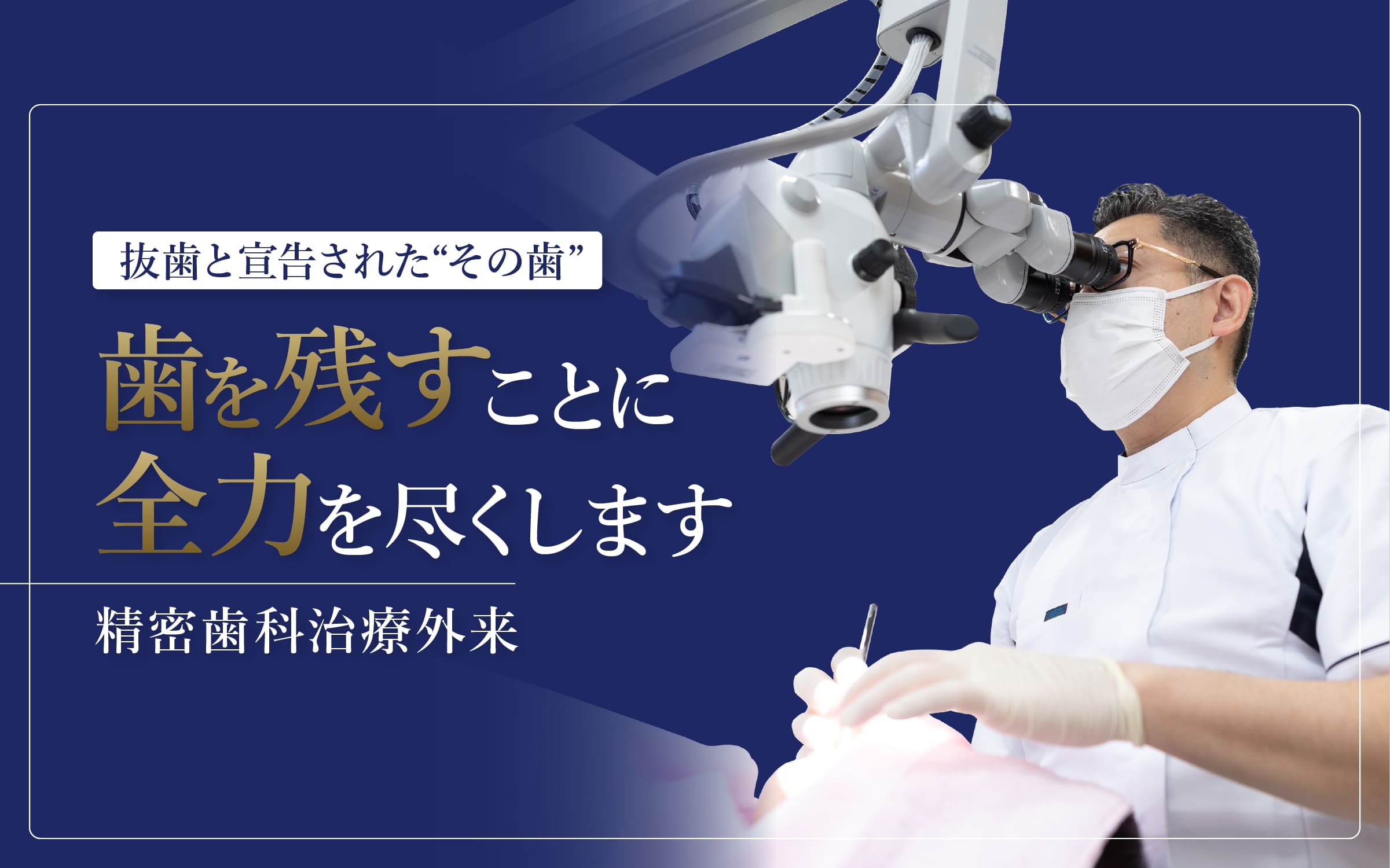 抜歯と宣告された“その歯”

歯を残すことに
全力を尽くします

精密歯科治療外来